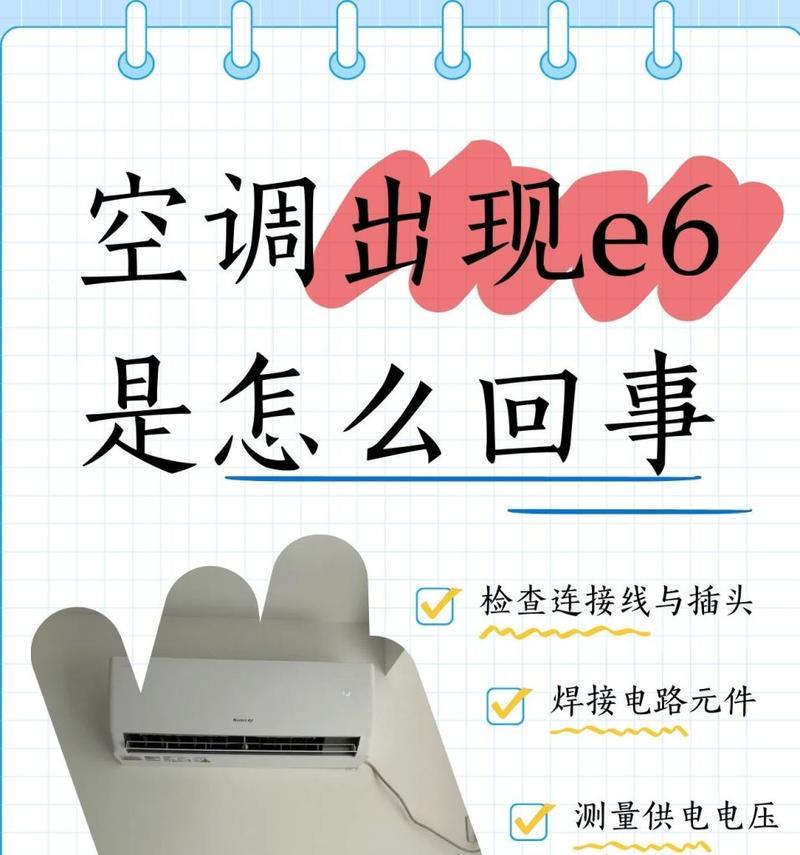 空调出现e6
是怎么回事

检查连接线与插头

焊接电路元件

测量供电电压